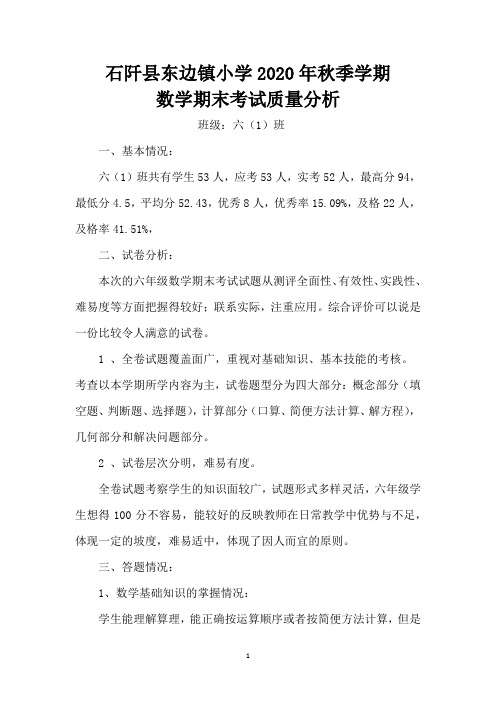 石阡县东边镇小学 2020 年秋季学期
数学期末考试质量分析

班级：六（1）班

一、基本情况：

六（1）班共有学生 53 人，应考 53 人，实考 52 人，最高分 94，最低分 4.5，平均分 52.43，优秀 8 人，优秀率 15.09%，及格 22 人，及格率 41.51%，

二、试卷分析：

本次的六年级数学期末考试试题从测评全面性、有效性、实践性、难易度等方面把握得较好；联系实际，注重应用。综合评价可以说是一份比较令人满意的试卷。

1 、全卷试题覆盖面广，重视对基础知识、基本技能的考核。考查以本学期所学内容为主，试卷题型分为四大部分：概念部分（填空题、判断题、选择题），计算部分（口算、简便方法计算、解方程），几何部分和解决问题部分。

2 、试卷层次分明，难易有度。

全卷试题考察学生的知识面较广，试题形式多样灵活，六年级学生想得 100 分不容易，能较好的反映教师在日常教学中优势与不足，体现一定的坡度，难易适中，体现了因人而宜的原则。

三、答题情况：

1、数学基础知识的掌握情况：

学生能理解算理，能正确按运算顺序或者按简便方法计算，但是

1